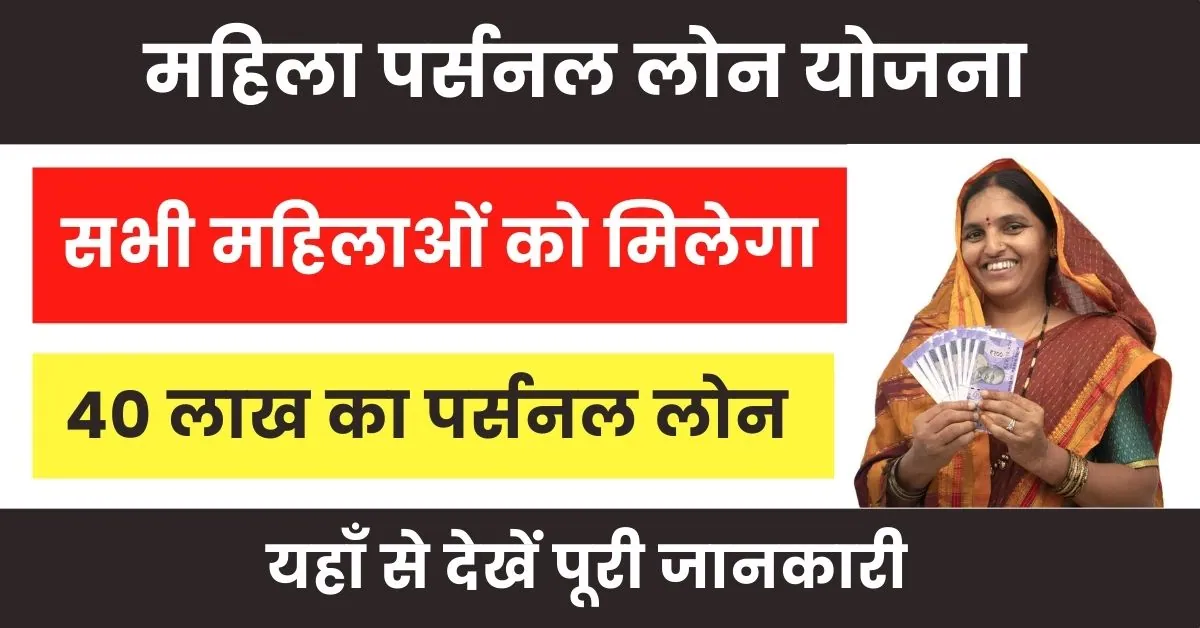 महिला पर्सनल लोन योजना

सभी महिलाओं को मिलेगा

40 लाख का पर्सनल लोन

यहाँ से देखें पूरी जानकारी